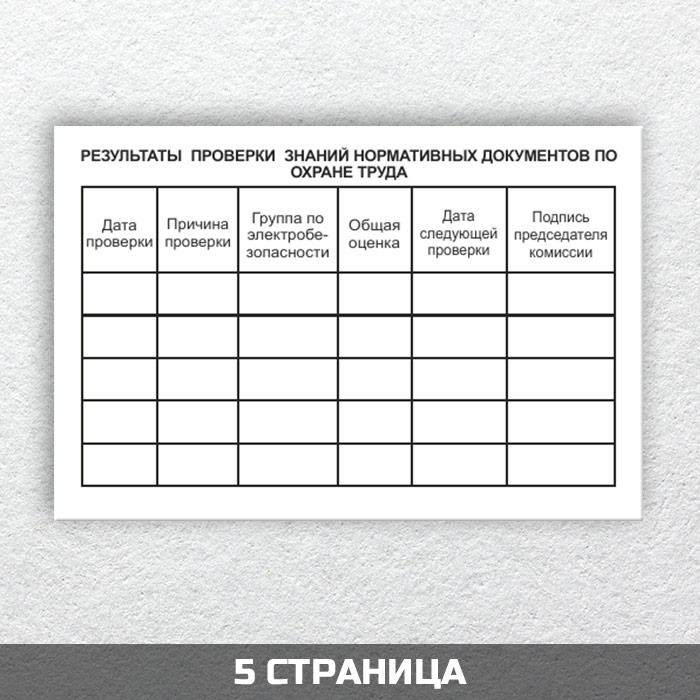 РЕЗУЛЬТАТЫ ПРОВЕРКИ ЗНАНИЙ НОРМАТИВНЫХ ДОКУМЕНТОВ ПО ОХРАНЕ ТРУДА

| Дата проверки | Причина проверки | Группа по электробезопасности | Общая оценка | Дата следующей проверки | Подпись председателя комиссии |
|---|---|---|---|---|---|
| | | | | | |
| | | | | | |
| | | | | | |
| | | | | | |
| | | | | | |

5 СТРАНИЦА